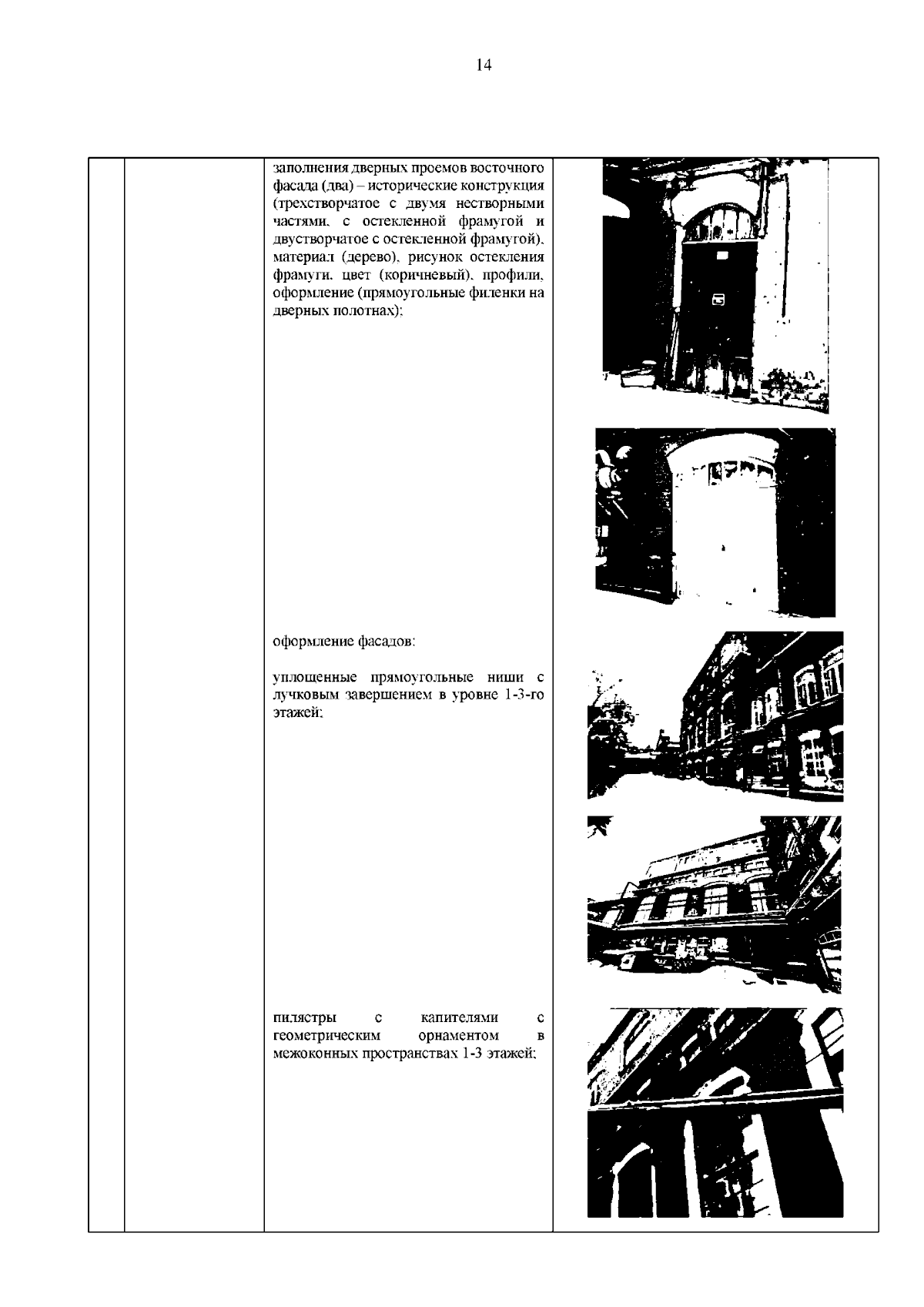 14

заполнения дверных проемов восточного фасада (два) – исторические конструкция (трехстворчатое с двумя нестворными частями, с остекленной фрамугой и двустворчатое с остекленной фрамугой), материал (дерево), рисунок остекления фрамуги, цвет (коричневый), профили, оформление (прямоугольные филенки на дверных полотнах);

оформление фасадов:

уплощенные прямоугольные ниши с лучковым завершением в уровне 1-3-го этажей;

пилястры с капителями с геометрическим орнаментом в межоконных пространствах 1-3 этажей;